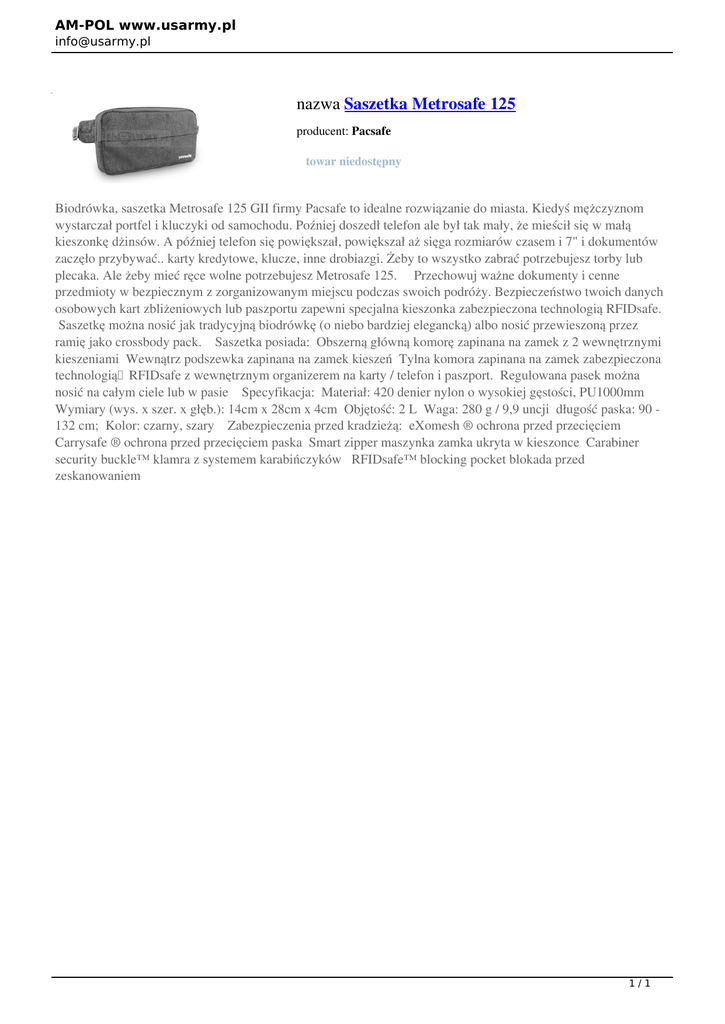 AM-POL www.usarmy.pl
info@usarmy.pl

nazwa Saszetka Metrosafe 125

producent: Pacsafe

towar niedostępny

Biodrówka, saszetka Metrosafe 125 GII firmy Pacsafe to idealne rozwiązanie do miasta. Kiedyś mężczyznom wystarczał portfel i kluczyki od samochodu. Poźniej doszedł telefon ale był tak mały, że mieścił się w małą kieszonkę dżinsów. A później telefon się powiększał, powiększał aż sięga rozmiarów czasem i 7" i dokumentów zaczęło przybywać.. karty kredytowe, klucze, inne drobiazgi. Żeby to wszystko zabrać potrzebujesz torby lub plecaka. Ale żeby mieć ręce wolne potrzebujesz Metrosafe 125. Przechowuj ważne dokumenty i cenne przedmioty w bezpiecznym z zorganizowanym miejscu podczas swoich podróży. Bezpieczeństwo twoich danych osobowych kart zbliżeniowych lub paszportu zapewni specjalna kieszonka zabezpieczona technologią RFIDsafe. Saszetkę można nosić jak tradycyjną biodrówkę (o niebo bardziej elegancką) albo nosić przewieszoną przez ramię jako crossbody pack. Saszetka posiada: Obszerną główną komorę zapinana na zamek z 2 wewnętrznymi kieszeniami Wewnątrz podszewka zapinana na zamek kieszeń Tylna komora zapinana na zamek zabezpieczona technologią RFIDsafe z wewnętrznym organizerem na karty / telefon i paszport. Regulowana pasek można nosić na całym ciele lub w pasie Specyfikacja: Materiał: 420 denier nylon o wysokiej gęstości, PU1000mm Wymiary (wys. x szer. x głęb.): 14cm x 28cm x 4cm Objętość: 2 L Waga: 280 g / 9,9 uncji długość paska: 90 - 132 cm; Kolor: czarny, szary Zabezpieczenia przed kradzieżą: eXomesh ® ochrona przed przecięciem Carrysafe ® ochrona przed przecięciem paska Smart zipper maszynka zamka ukryta w kieszonce Carabiner security buckle™ klamra z systemem karabińczyków RFIDsafe™ blocking pocket blokada przed zeskanowaniem

1 / 1